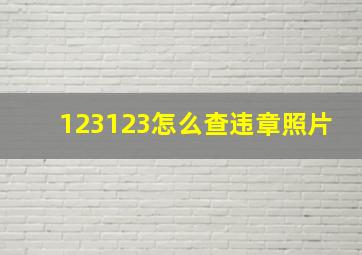 123123怎么查违章照片